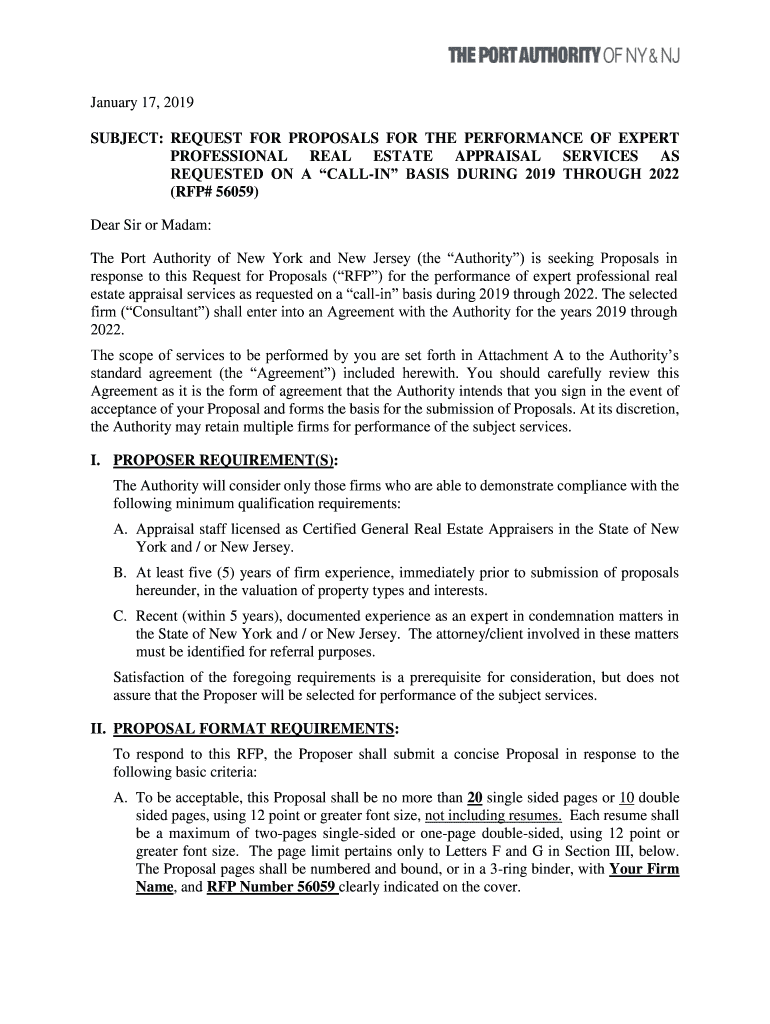 THE PORT AUTHORITY OF NY & NJ

January 17, 2019

SUBJECT: REQUEST FOR PROPOSALS FOR THE PERFORMANCE OF EXPERT PROFESSIONAL REAL ESTATE APPRAISAL SERVICES AS REQUESTED ON A “CALL-IN” BASIS DURING 2019 THROUGH 2022 (RFP# 56059)

Dear Sir or Madam:

The Port Authority of New York and New Jersey (the “Authority”) is seeking Proposals in response to this Request for Proposals (“RFP”) for the performance of expert professional real estate appraisal services as requested on a “call-in” basis during 2019 through 2022. The selected firm (“Consultant”) shall enter into an Agreement with the Authority for the years 2019 through 2022.

The scope of services to be performed by you are set forth in Attachment A to the Authority’s standard agreement (the “Agreement”) included herewith. You should carefully review this Agreement as it is the form of agreement that the Authority intends that you sign in the event of acceptance of your Proposal and forms the basis for the submission of Proposals. At its discretion, the Authority may retain multiple firms for performance of the subject services.

I. PROPOSER REQUIREMENT(S):

The Authority will consider only those firms who are able to demonstrate compliance with the following minimum qualification requirements:

A. Appraisal staff licensed as Certified General Real Estate Appraisers in the State of New York and / or New Jersey.

B. At least five (5) years of firm experience, immediately prior to submission of proposals hereunder, in the valuation of property types and interests.

C. Recent (within 5 years), documented experience as an expert in condemnation matters in the State of New York and / or New Jersey. The attorney/client involved in these matters must be identified for referral purposes.

Satisfaction of the foregoing requirements is a prerequisite for consideration, but does not assure that the Proposer will be selected for performance of the subject services.

II. PROPOSAL FORMAT REQUIREMENTS:

To respond to this RFP, the Proposer shall submit a concise Proposal in response to the following basic criteria:

A. To be acceptable, this Proposal shall be no more than 20 single sided pages or 10 double sided pages, using 12 point or greater font size, not including resumes. Each resume shall be a maximum of two-pages single-sided or one-page double-sided, using 12 point or greater font size. The page limit pertains only to Letters F and G in Section III, below. The Proposal pages shall be numbered and bound, or in a 3-ring binder, with Your Firm Name, and RFP Number 56059 clearly indicated on the cover.